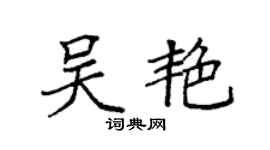 吴艳

词典网